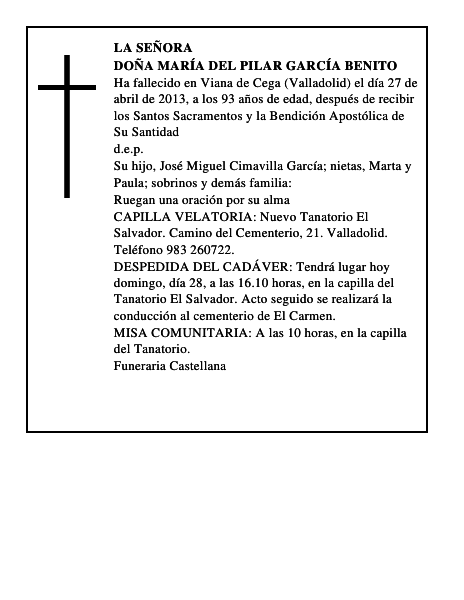 LA SEÑORA
DOÑA MARÍA DEL PILAR GARCÍA BENITO
Ha fallecido en Viana de Cega (Valladolid) el día 27 de abril de 2013, a los 93 años de edad, después de recibir los Santos Sacramentos y la Bendición Apostólica de Su Santidad
d.e.p.
Su hijo, José Miguel Cimavilla García; nietas, Marta y Paula; sobrinos y demás familia:
Ruegan una oración por su alma
CAPILLA VELATORIA: Nuevo Tanatorio El Salvador. Camino del Cementerio, 21. Valladolid. Teléfono 983 260722.
DESPEDIDA DEL CADÁVER: Tendrá lugar hoy domingo, día 28, a las 16.10 horas, en la capilla del Tanatorio El Salvador. Acto seguido se realizará la conducción al cementerio de El Carmen.
MISA COMUNITARIA: A las 10 horas, en la capilla del Tanatorio.
Funeraria Castellana